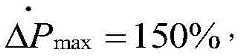 $\Delta \dot{P}_{\max} = 150\%$,